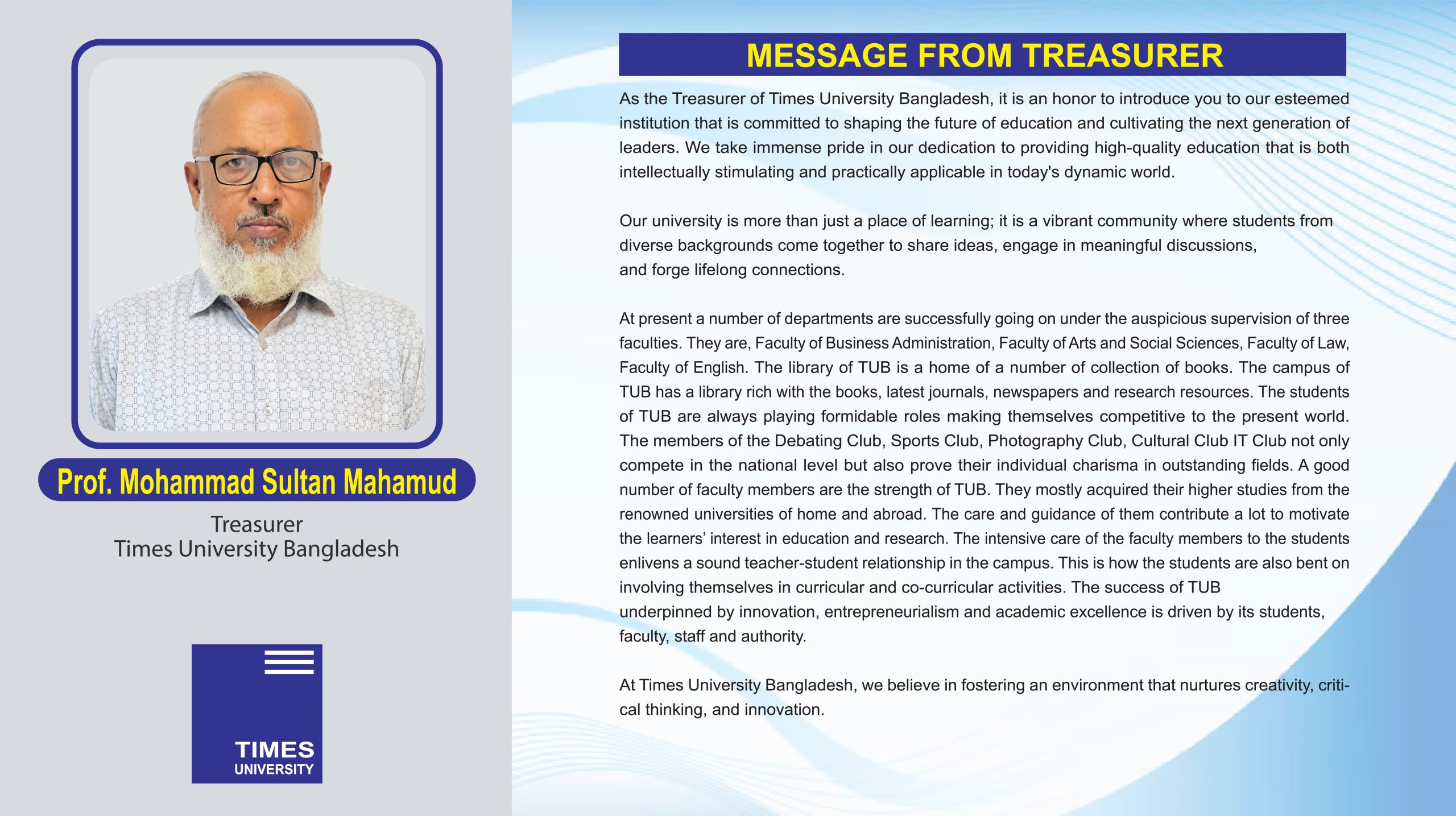 Prof. Mohammad Sultan Mahamud

Treasurer
Times University Bangladesh

TIMES
UNIVERSITY

MESSAGE FROM TREASURER

As the Treasurer of Times University Bangladesh, it is an honor to introduce you to our esteemed institution that is committed to shaping the future of education and cultivating the next generation of leaders. We take immense pride in our dedication to providing high-quality education that is both intellectually stimulating and practically applicable in today's dynamic world.

Our university is more than just a place of learning; it is a vibrant community where students from diverse backgrounds come together to share ideas, engage in meaningful discussions, and forge lifelong connections.

At present a number of departments are successfully going on under the auspicious supervision of three faculties. They are, Faculty of Business Administration, Faculty of Arts and Social Sciences, Faculty of Law, Faculty of English. The library of TUB is a home of a number of collection of books. The campus of TUB has a library rich with the books, latest journals, newspapers and research resources. The students of TUB are always playing formidable roles making themselves competitive to the present world. The members of the Debating Club, Sports Club, Photography Club, Cultural Club IT Club not only compete in the national level but also prove their individual charisma in outstanding fields. A good number of faculty members are the strength of TUB. They mostly acquired their higher studies from the renowned universities of home and abroad. The care and guidance of them contribute a lot to motivate the learners' interest in education and research. The intensive care of the faculty members to the students enlivens a sound teacher-student relationship in the campus. This is how the students are also bent on involving themselves in curricular and co-curricular activities. The success of TUB underpinned by innovation, entrepreneurialism and academic excellence is driven by its students, faculty, staff and authority.

At Times University Bangladesh, we believe in fostering an environment that nurtures creativity, critical thinking, and innovation.